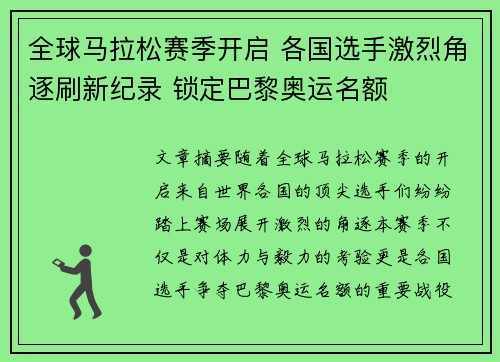 全球马拉松赛季开启 各国选手激烈角逐刷新纪录 锁定巴黎奥运名额

文章摘要随着全球马拉松赛季的开启来自世界各国的顶尖选手们纷纷踏上赛场展开激烈的角逐本赛季不仅是对体力与毅力的考验更是各国选手争夺巴黎奥运名额的重要战役